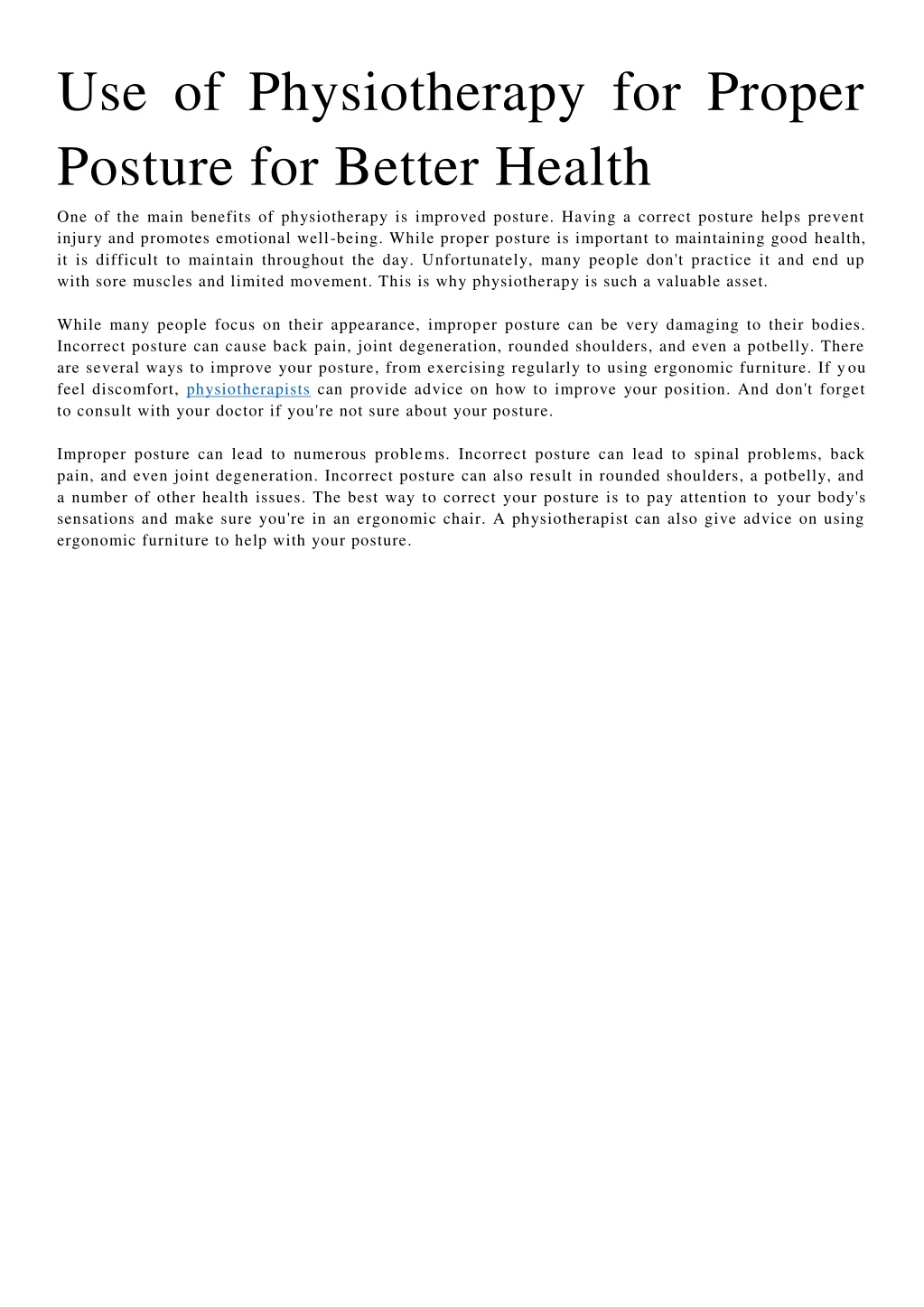 Use of Physiotherapy for Proper Posture for Better Health

One of the main benefits of physiotherapy is improved posture. Having a correct posture helps prevent injury and promotes emotional well-being. While proper posture is important to maintaining good health, it is difficult to maintain throughout the day. Unfortunately, many people don't practice it and end up with sore muscles and limited movement. This is why physiotherapy is such a valuable asset.

While many people focus on their appearance, improper posture can be very damaging to their bodies. Incorrect posture can cause back pain, joint degeneration, rounded shoulders, and even a potbelly. There are several ways to improve your posture, from exercising regularly to using ergonomic furniture. If you feel discomfort, physiotherapists can provide advice on how to improve your position. And don't forget to consult with your doctor if you're not sure about your posture.

Improper posture can lead to numerous problems. Incorrect posture can lead to spinal problems, back pain, and even joint degeneration. Incorrect posture can also result in rounded shoulders, a potbelly, and a number of other health issues. The best way to correct your posture is to pay attention to your body's sensations and make sure you're in an ergonomic chair. A physiotherapist can also give advice on using ergonomic furniture to help with your posture.